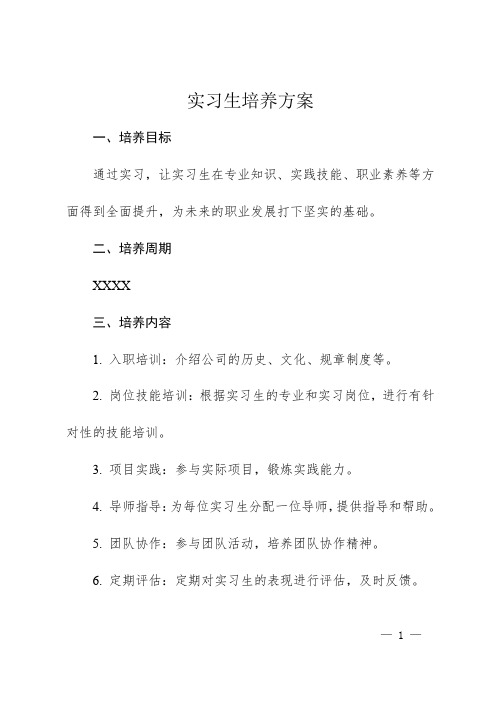 实习生培养方案

一、培养目标

通过实习，让实习生在专业知识、实践技能、职业素养等方面得到全面提升，为未来的职业发展打下坚实的基础。

二、培养周期

XXXX

三、培养内容

1. 入职培训：介绍公司的历史、文化、规章制度等。

2. 岗位技能培训：根据实习生的专业和实习岗位，进行有针对性的技能培训。

3. 项目实践：参与实际项目，锻炼实践能力。

4. 导师指导：为每位实习生分配一位导师，提供指导和帮助。

5. 团队协作：参与团队活动，培养团队协作精神。

6. 定期评估：定期对实习生的表现进行评估，及时反馈。

— 1 —